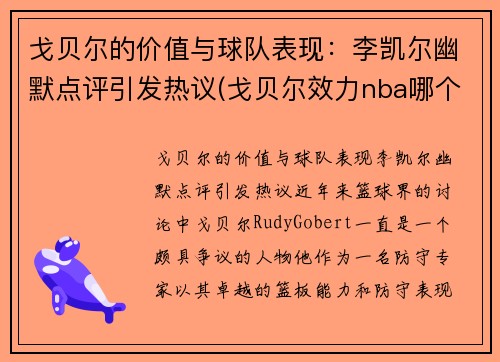 戈贝尔的价值与球队表现：李凯尔幽默点评引发热议(戈贝尔效力nba哪个

戈贝尔的价值与球队表现李凯尔幽默点评引发热议近年来篮球界的讨论中戈贝尔RudyGobert一直是一个颇具争议的人物他作为一名防守专家以其卓越的篮板能力和防守表现